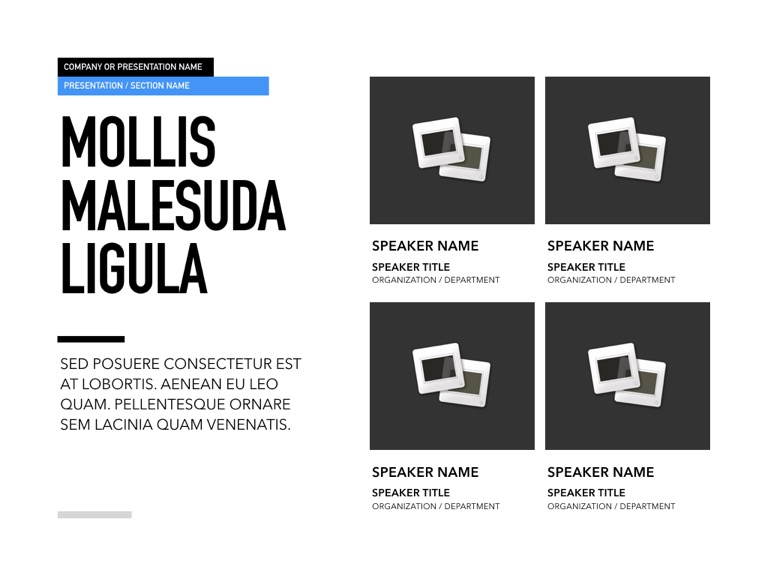 COMPANY OR PRESENTATION NAME

PRESENTATION / SECTION NAME

MOLLIS MALESUDA LIGULA

SED POSUERE CONSECTETUR EST AT LOBORTIS. AENEAN EU LEO QUAM. PELLENTESQUE ORNARE SEM LACINIA QUAM VENENATIS.

SPEAKER NAME
SPEAKER TITLE
ORGANIZATION / DEPARTMENT

SPEAKER NAME
SPEAKER TITLE
ORGANIZATION / DEPARTMENT

SPEAKER NAME
SPEAKER TITLE
ORGANIZATION / DEPARTMENT

SPEAKER NAME
SPEAKER TITLE
ORGANIZATION / DEPARTMENT